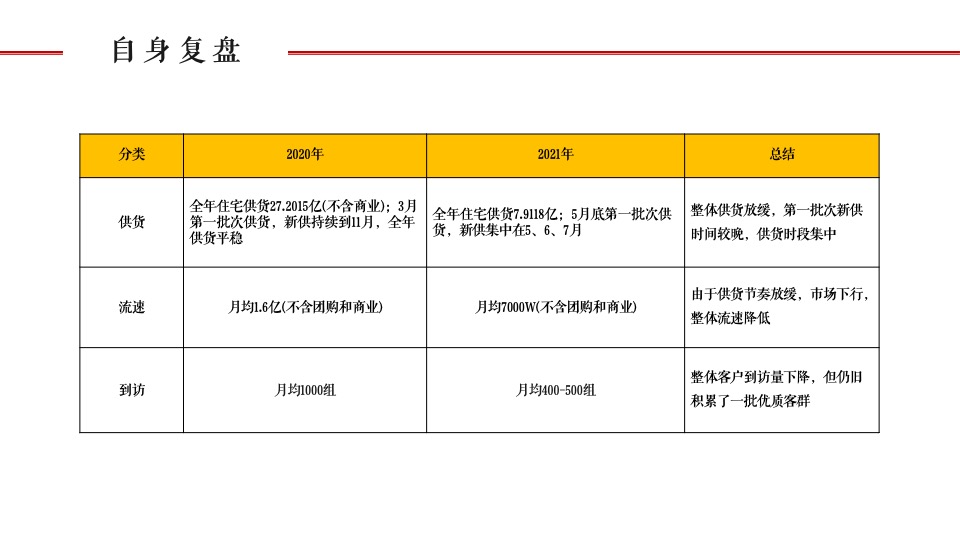 自身复盘

| 分类 | 2020年 | 2021年 | 总结 |
|---|---|---|---|
| 供货 | 全年住宅供货27.2015亿(不含商业)；3月第一批次供货，新供持续到11月，全年供货平稳 | 全年住宅供货7.9118亿；5月底第一批次供货，新供集中在5、6、7月 | 整体供货放缓，第一批次新供时间较晚，供货时段集中 |
| 流速 | 月均1.6亿(不含团购和商业) | 月均7000W(不含团购和商业) | 由于供货节奏放缓，市场下行，整体流速降低 |
| 到访 | 月均1000组 | 月均400-500组 | 整体客户到访量下降，但仍旧积累了一批优质客群 |